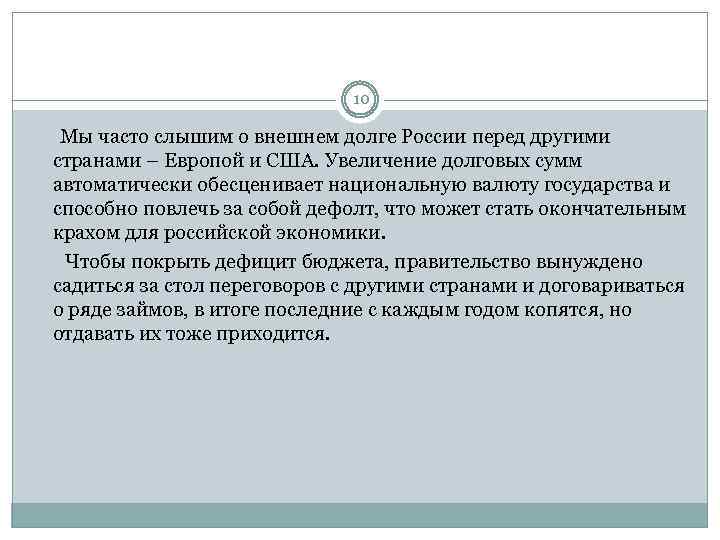 10

Мы часто слышим о внешнем долге России перед другими странами – Европой и США. Увеличение долговых сумм автоматически обесценивает национальную валюту государства и способно повлечь за собой дефолт, что может стать окончательным крахом для российской экономики.

Чтобы покрыть дефицит бюджета, правительство вынуждено садиться за стол переговоров с другими странами и договариваться о ряде займов, в итоге последние с каждым годом копятся, но отдавать их тоже приходится.